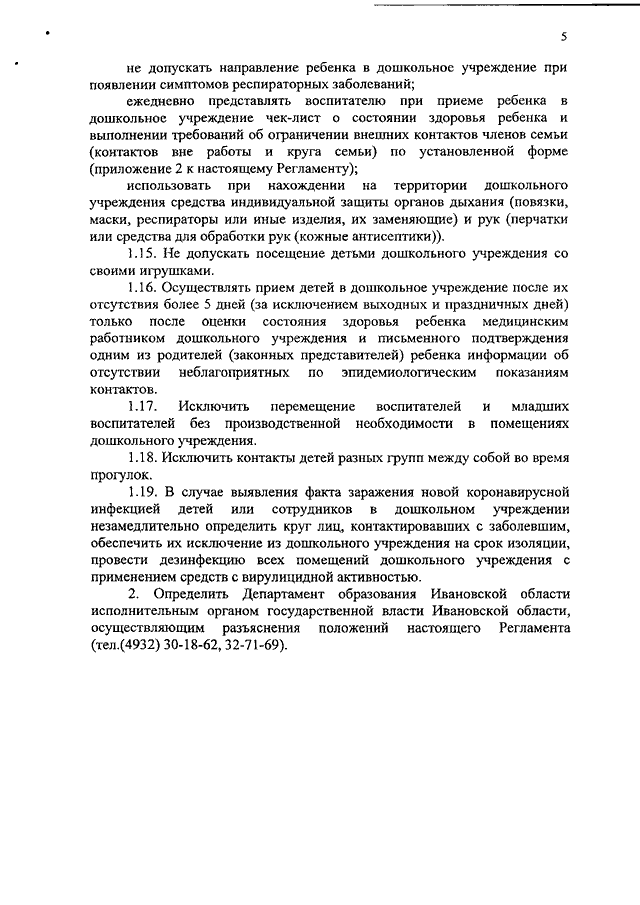 5

не допускать направление ребенка в дошкольное учреждение при появлении симптомов респираторных заболеваний;

ежедневно представлять воспитателю при приеме ребенка в дошкольное учреждение чек-лист о состоянии здоровья ребенка и выполнении требований об ограничении внешних контактов членов семьи (контактов вне работы и круга семьи) по установленной форме (приложение 2 к настоящему Регламенту);

использовать при нахождении на территории дошкольного учреждения средства индивидуальной защиты органов дыхания (повязки, маски, респираторы или иные изделия, их заменяющие) и рук (перчатки или средства для обработки рук (кожные антисептики)).

1.15. Не допускать посещение детьми дошкольного учреждения со своими игрушками.

1.16. Осуществлять прием детей в дошкольное учреждение после их отсутствия более 5 дней (за исключением выходных и праздничных дней) только после оценки состояния здоровья ребенка медицинским работником дошкольного учреждения и письменного подтверждения одним из родителей (законных представителей) ребенка информации об отсутствии неблагоприятных по эпидемиологическим показаниям контактов.

1.17. Исключить перемещение воспитателей и младших воспитателей без производственной необходимости в помещениях дошкольного учреждения.

1.18. Исключить контакты детей разных групп между собой во время прогулок.

1.19. В случае выявления факта заражения новой коронавирусной инфекцией детей или сотрудников в дошкольном учреждении незамедлительно определить круг лиц, контактировавших с заболевшим, обеспечить их исключение из дошкольного учреждения на срок изоляции, провести дезинфекцию всех помещений дошкольного учреждения с применением средств с вирулицидной активностью.

2. Определить Департамент образования Ивановской области исполнительным органом государственной власти Ивановской области, осуществляющим разъяснения положений настоящего Регламента (тел.(4932) 30-18-62, 32-71-69).